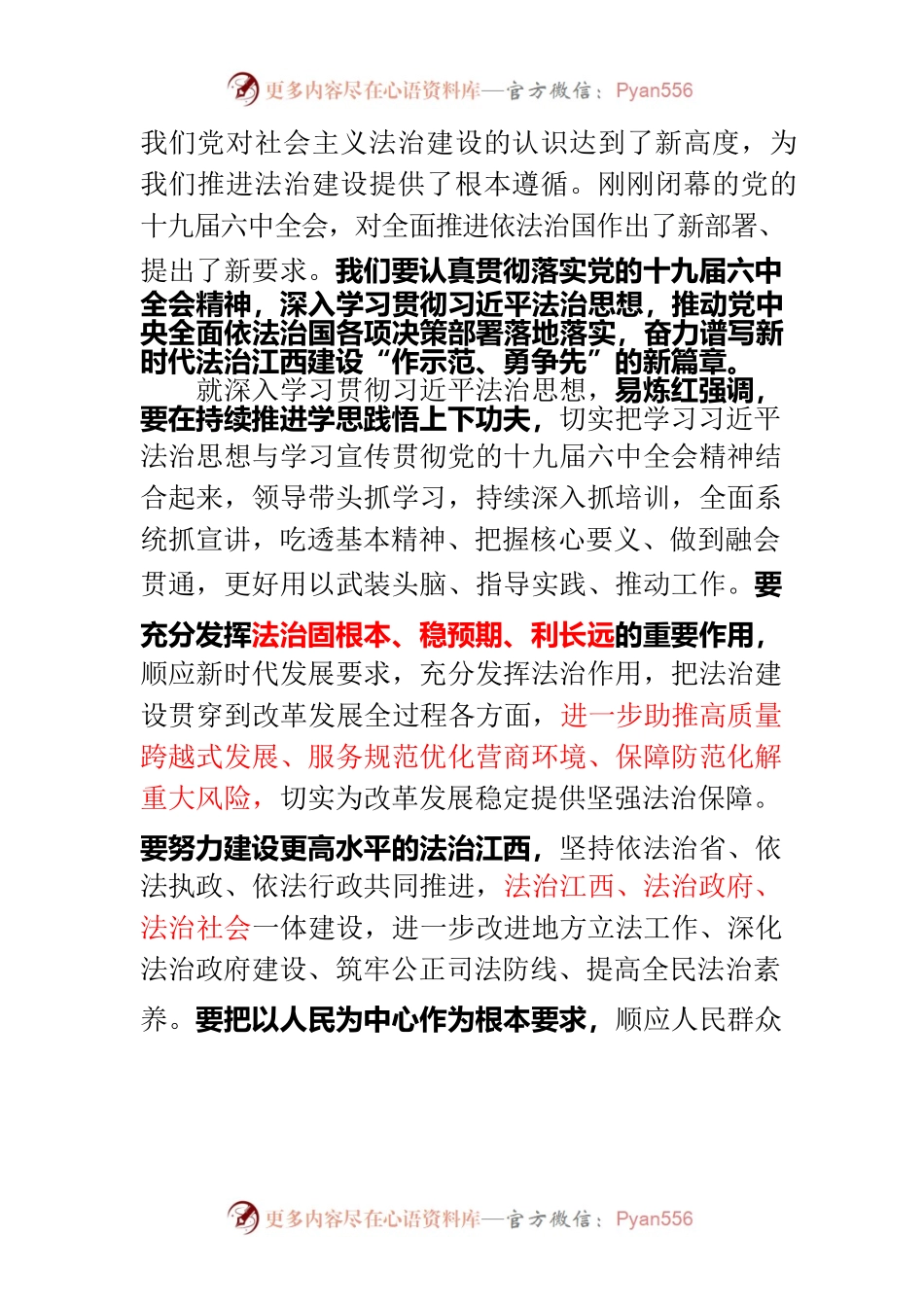 更多内容尽在心语资料库—官方微信：Pyan556

我们党对社会主义法治建设的认识达到了新高度，为我们推进法治建设提供了根本遵循。刚刚闭幕的党的十九届六中全会，对全面推进依法治国作出了新部署、提出了新要求。我们要认真贯彻落实党的十九届六中全会精神，深入学习贯彻习近平法治思想，推动党中央全面依法治国各项决策部署落地落实，奋力谱写新时代法治江西建设“作示范、勇争先”的新篇章。

就深入学习贯彻习近平法治思想，易炼红强调，要在持续推进学思践悟上下功夫，切实把学习习近平法治思想与学习宣传贯彻党的十九届六中全会精神结合起来，领导带头抓学习，持续深入抓培训，全面系统抓宣讲，吃透基本精神、把握核心要义、做到融会贯通，更好用以武装头脑、指导实践、推动工作。要充分发挥法治固根本、稳预期、利长远的重要作用，顺应新时代发展要求，充分发挥法治作用，把法治建设贯穿到改革发展全过程各方面，进一步助推高质量跨越式发展、服务规范优化营商环境、保障防范化解重大风险，切实为改革发展稳定提供坚强法治保障。要努力建设更高水平的法治江西，坚持依法治省、依法执政、依法行政共同推进，法治江西、法治政府、法治社会一体建设，进一步改进地方立法工作、深化法治政府建设、筑牢公正司法防线、提高全民法治素养。要把以人民为中心作为根本要求，顺应人民群众

更多内容尽在心语资料库—官方微信：Pyan556